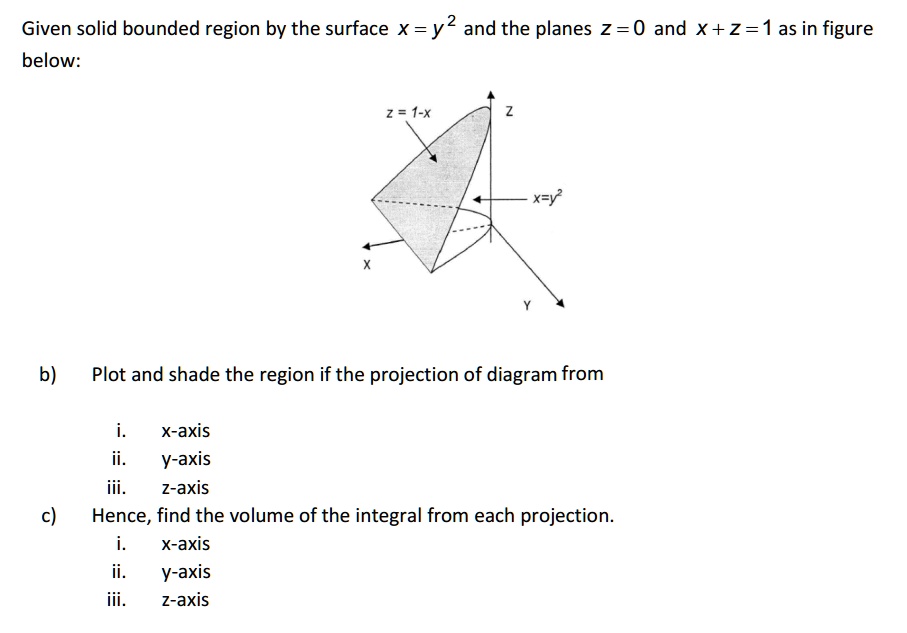 Given solid bounded region by the surface $x = y^2$ and the planes $z = 0$ and $x + z = 1$ as in figure below:

z = 1-x

Z

$x=y^2$

X

Y

b) Plot and shade the region if the projection of diagram from

i. x-axis
ii. y-axis
iii. z-axis

c) Hence, find the volume of the integral from each projection.
i. x-axis
ii. y-axis
iii. z-axis